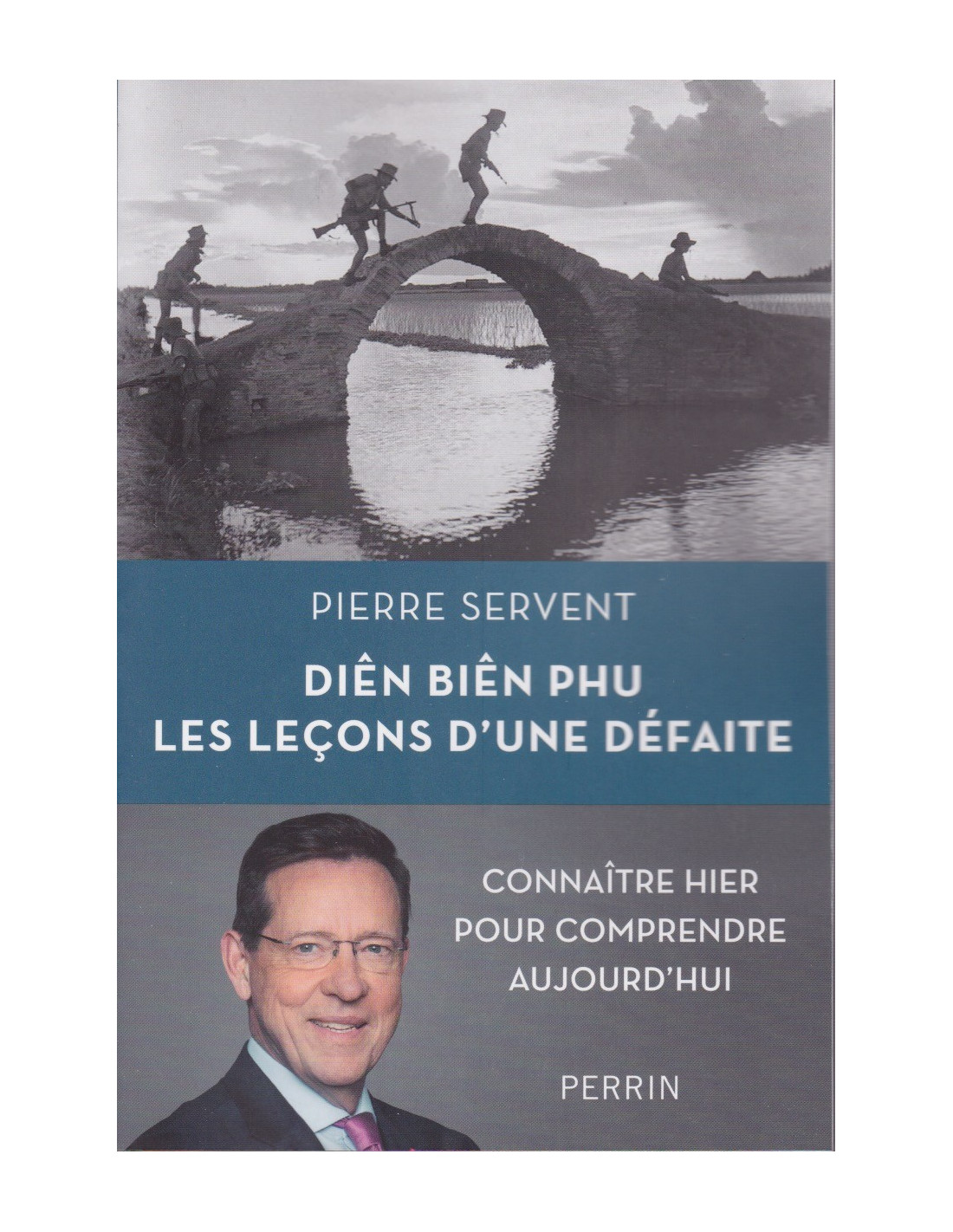 PIERRE SERVENT

DIÊN BIÊN PHU
LES LEÇONS D'UNE DÉFAITE

CONNAÎTRE HIER
POUR COMPRENDRE
AUJOURD'HUI

PERRIN